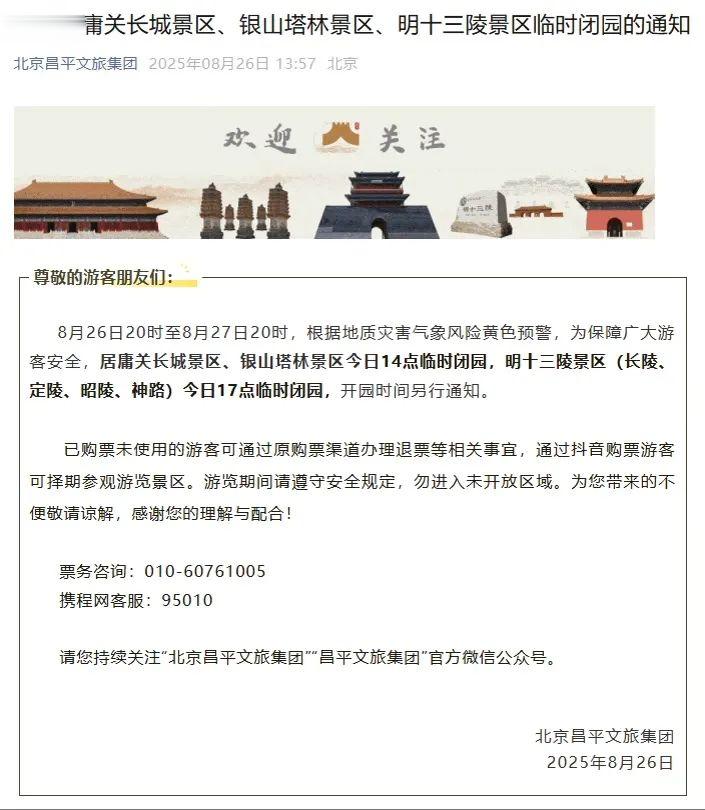 庸关长城景区、银山塔林景区、明十三陵景区临时闭园的通知

北京昌平文旅集团 2025年08月26日 13:57 北京

欢迎 关注

明十三陵

尊敬的游客朋友们：

8月26日20时至8月27日20时，根据地质灾害气象风险黄色预警，为保障广大游客安全，居庸关长城景区、银山塔林景区今日14点临时闭园，明十三陵景区（长陵、定陵、昭陵、神路）今日17点临时闭园，开园时间另行通知。

已购票未使用的游客可通过原购票渠道办理退票等相关事宜，通过抖音购票游客可择期参观游览景区。游览期间请遵守安全规定，勿进入未开放区域。为您带来的不便敬请谅解，感谢您的理解与配合！

票务咨询：010-60761005
携程网客服：95010

请您持续关注“北京昌平文旅集团”“昌平文旅集团”官方微信公众号。

北京昌平文旅集团
2025年8月26日